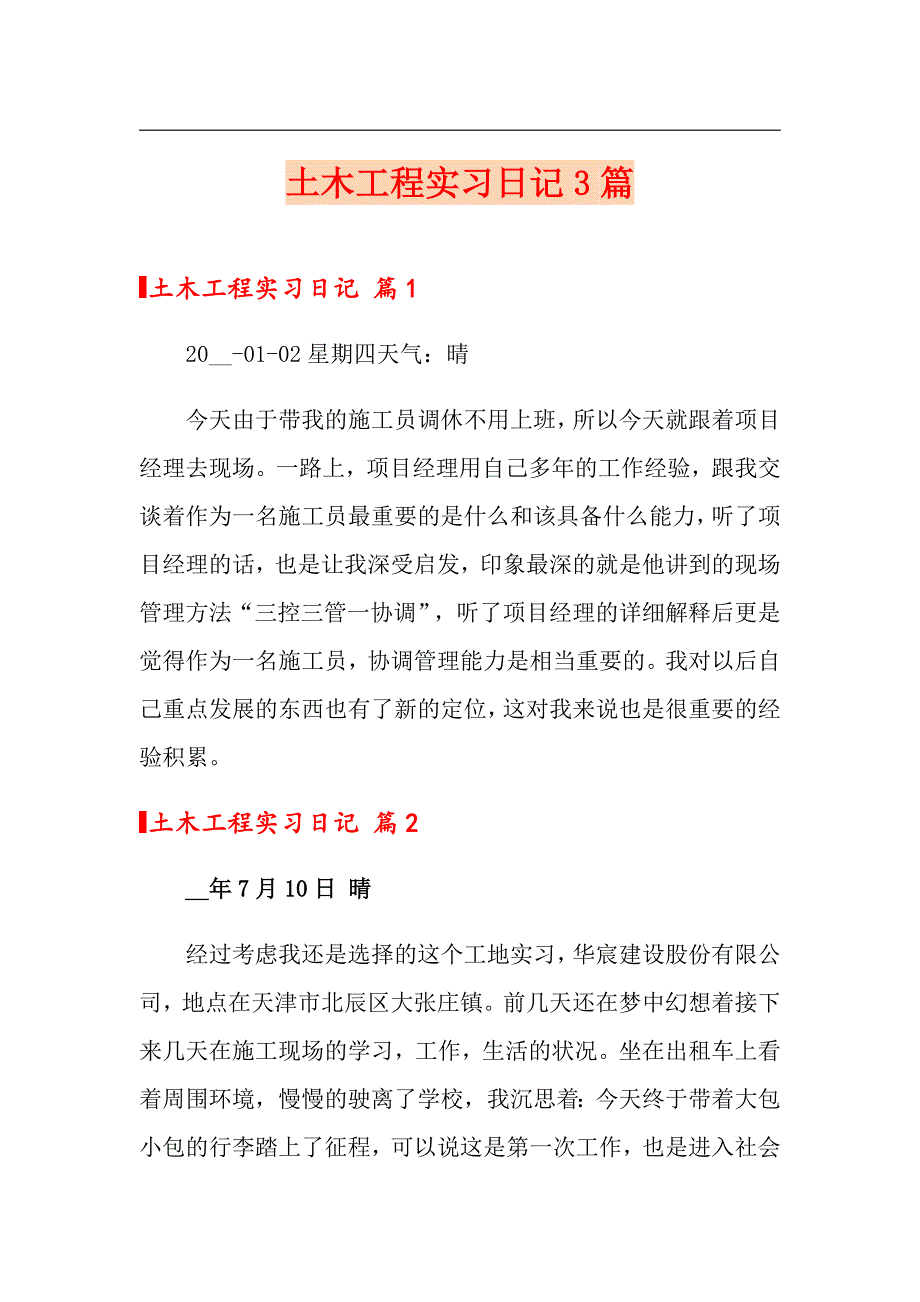 土木工程实习日记3篇

土木工程实习日记 篇1

20__-01-02星期四天气：晴

今天由于带我的施工员调休不用上班，所以今天就跟着项目经理去现场。一路上，项目经理用自己多年的工作经验，跟我交谈着作为一名施工员最重要的是什么和该具备什么能力，听了项目经理的话，也是让我深受启发，印象最深的就是他讲到的现场管理方法“三控三管一协调”，听了项目经理的详细解释后更是觉得作为一名施工员，协调管理能力是相当重要的。我对以后自己重点发展的东西也有了新的定位，这对我来说也是很重要的经验积累。

土木工程实习日记 篇2

__年7月10日 晴

经过考虑我还是选择的这个工地实习，华宸建设股份有限公司，地点在天津市北辰区大张庄镇。前几天还在梦中幻想着接下来几天在施工现场的学习，工作，生活的状况。坐在出租车上看着周围环境，慢慢的驶离了学校，我沉思着：今天终于带着大包小包的行李踏上了征程，可以说这是第一次工作，也是进入社会